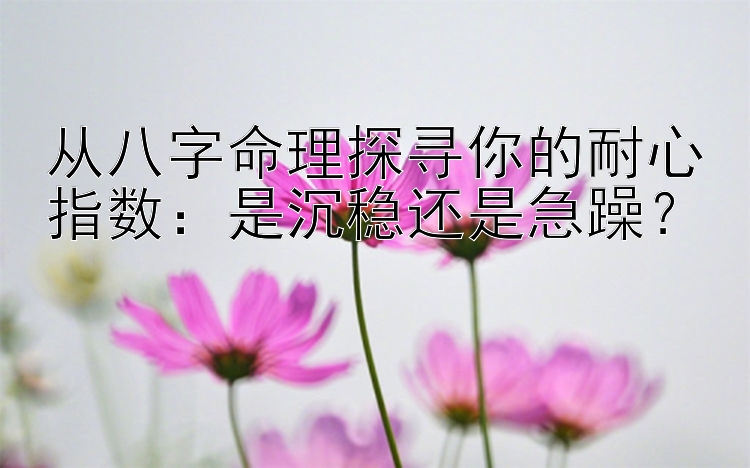 从八字命理探寻你的耐心指数：是沉稳还是急躁？